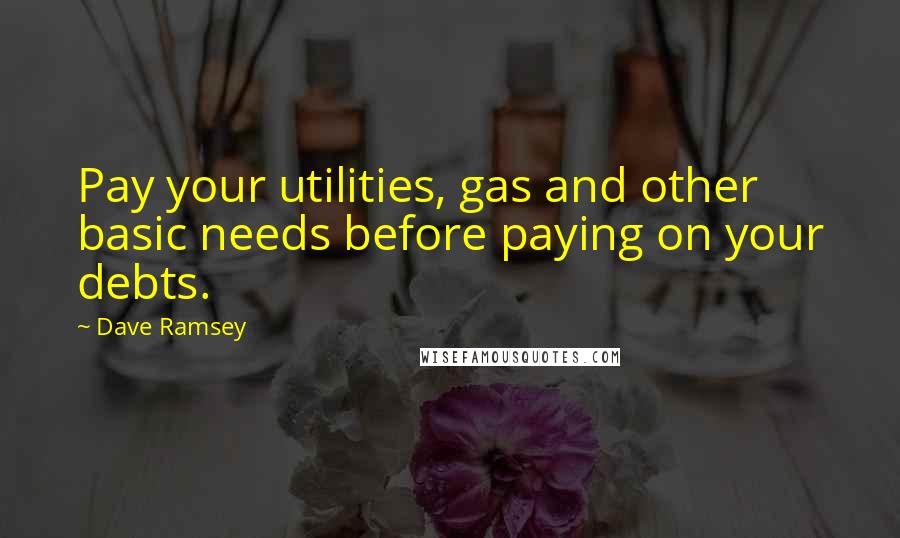 Pay your utilities, gas and other basic needs before paying on your debts.

~ Dave Ramsey

WISEFAMOUSQUOTES.COM